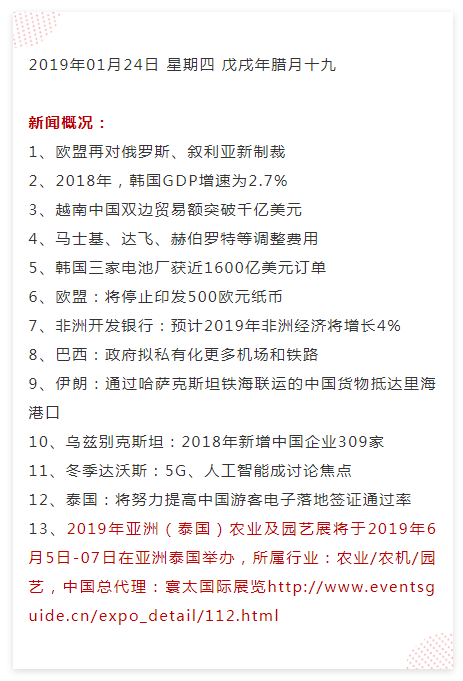 2019年01月24日 星期四 戊戌年腊月十九

新闻概况：

1、欧盟再对俄罗斯、叙利亚新制裁
2、2018年，韩国GDP增速为2.7%
3、越南中国双边贸易额突破千亿美元
4、马士基、达飞、赫伯罗特等调整费用
5、韩国三家电池厂获近1600亿美元订单
6、欧盟：将停止印发500欧元纸币
7、非洲开发银行：预计2019年非洲经济将增长4%
8、巴西：政府拟私有化更多机场和铁路
9、伊朗：通过哈萨克斯坦铁海联运的中国货物抵达里海港口
10、乌兹别克斯坦：2018年新增中国企业309家
11、冬季达沃斯：5G、人工智能成讨论焦点
12、泰国：将努力提高中国游客电子落地签证通过率
13、2019年亚洲（泰国）农业及园艺展将于2019年6月5日-07日在亚洲泰国举办，所属行业：农业/农机/园艺，中国总代理：寰太国际展览http://www.eventsguide.cn/expo_detail/112.html